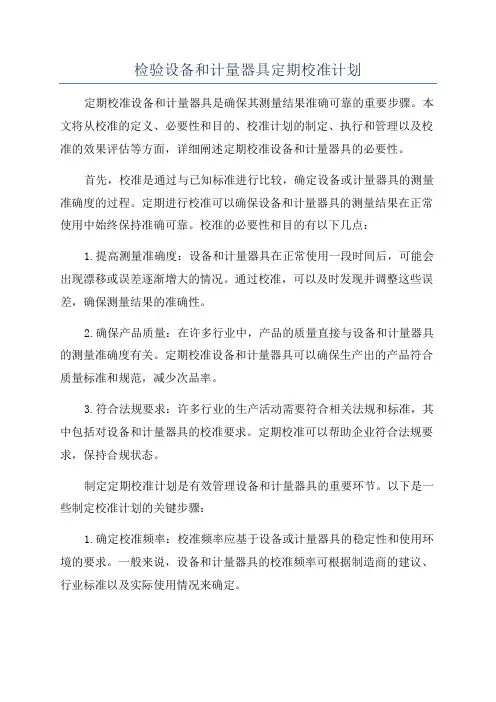 检验设备和计量器具定期校准计划

定期校准设备和计量器具是确保其测量结果准确可靠的重要步骤。本文将从校准的定义、必要性和目的、校准计划的制定、执行和管理以及校准的效果评估等方面，详细阐述定期校准设备和计量器具的必要性。

首先，校准是通过与已知标准进行比较，确定设备或计量器具的测量准确度的过程。定期进行校准可以确保设备和计量器具的测量结果在正常使用中始终保持准确可靠。校准的必要性和目的有以下几点：

1.提高测量准确度：设备和计量器具在正常使用一段时间后，可能会出现漂移或误差逐渐增大的情况。通过校准，可以及时发现并调整这些误差，确保测量结果的准确性。

2.确保产品质量：在许多行业中，产品的质量直接与设备和计量器具的测量准确度有关。定期校准设备和计量器具可以确保生产出的产品符合质量标准和规范，减少次品率。

3.符合法规要求：许多行业的生产活动需要符合相关法规和标准，其中包括对设备和计量器具的校准要求。定期校准可以帮助企业符合法规要求，保持合规状态。

制定定期校准计划是有效管理设备和计量器具的重要环节。以下是一些制定校准计划的关键步骤：

1.确定校准频率：校准频率应基于设备或计量器具的稳定性和使用环境的要求。一般来说，设备和计量器具的校准频率可根据制造商的建议、行业标准以及实际使用情况来确定。